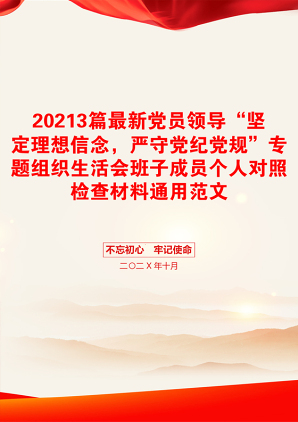 20213篇最新党员领导“坚定理想信念，严守党纪党规”专题组织生活会班子成员个人对照检查材料通用范文

不忘初心　牢记使命

二〇二X年十月